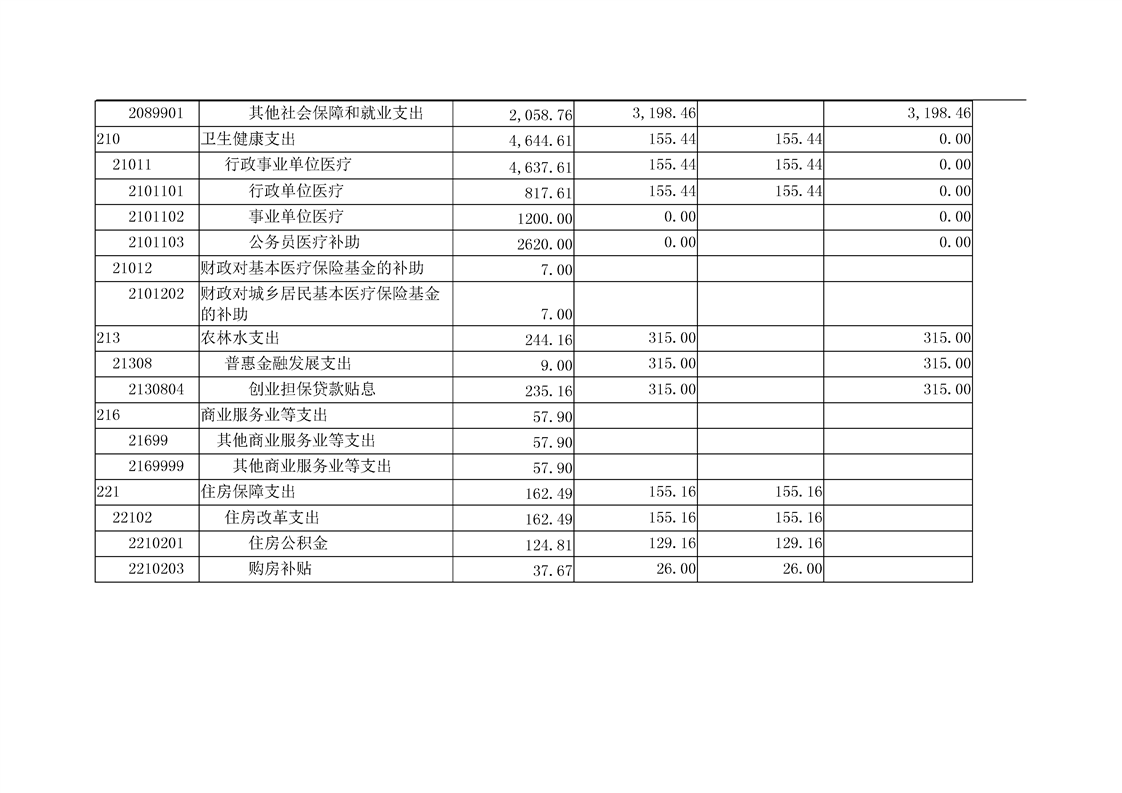 | | | | | | |
|---|---|---|---|---|---|
| 2089901 | 其他社会保障和就业支出 | 2,058.76 | 3,198.46 | | 3,198.46 |
| 210 | 卫生健康支出 | 4,644.61 | 155.44 | 155.44 | 0.00 |
| 21011 | 行政事业单位医疗 | 4,637.61 | 155.44 | 155.44 | 0.00 |
| 2101101 | 行政单位医疗 | 817.61 | 155.44 | 155.44 | 0.00 |
| 2101102 | 事业单位医疗 | 1200.00 | 0.00 | | 0.00 |
| 2101103 | 公务员医疗补助 | 2620.00 | 0.00 | | 0.00 |
| 21012 | 财政对基本医疗保险基金的补助 | 7.00 | | | |
| 2101202 | 财政对城乡居民基本医疗保险基金的补助 | 7.00 | | | |
| 213 | 农林水支出 | 244.16 | 315.00 | | 315.00 |
| 21308 | 普惠金融发展支出 | 9.00 | 315.00 | | 315.00 |
| 2130804 | 创业担保贷款贴息 | 235.16 | 315.00 | | 315.00 |
| 216 | 商业服务业等支出 | 57.90 | | | |
| 21699 | 其他商业服务业等支出 | 57.90 | | | |
| 2169999 | 其他商业服务业等支出 | 57.90 | | | |
| 221 | 住房保障支出 | 162.49 | 155.16 | 155.16 | |
| 22102 | 住房改革支出 | 162.49 | 155.16 | 155.16 | |
| 2210201 | 住房公积金 | 124.81 | 129.16 | 129.16 | |
| 2210203 | 购房补贴 | 37.67 | 26.00 | 26.00 | |